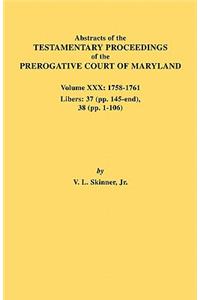 Abstracts of the
TESTAMENTARY PROCEEDINGS
of the
PREROGATIVE COURT OF MARYLAND

Volume XXX: 1758-1761
Libers: 37 (pp. 145-end),
38 (pp. 1-106)

by
V. L. Skinner, Jr.